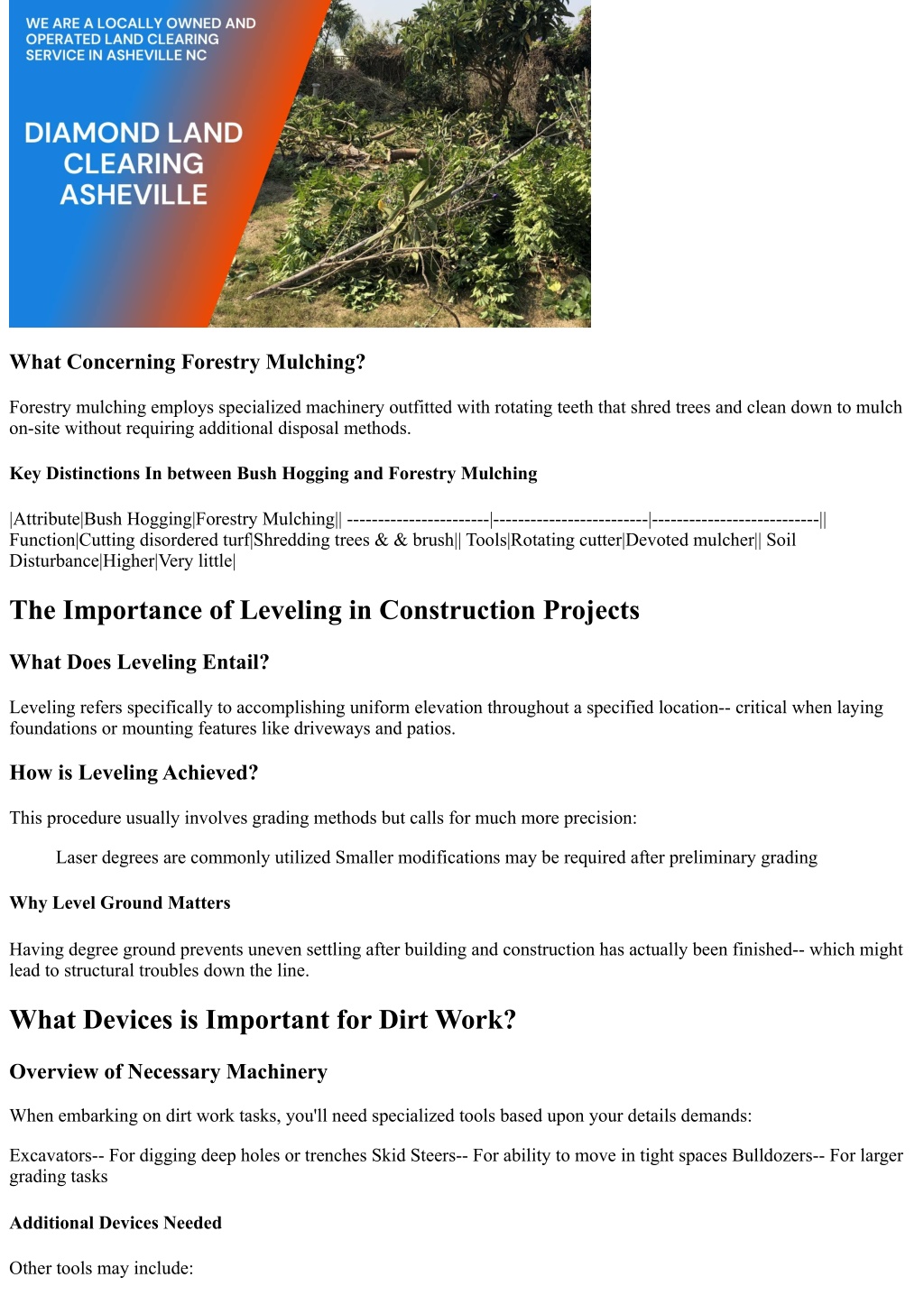 WE ARE A LOCALLY OWNED AND OPERATED LAND CLEARING SERVICE IN ASHEVILLE NC

DIAMOND LAND CLEARING ASHEVILLE

What Concerning Forestry Mulching?

Forestry mulching employs specialized machinery outfitted with rotating teeth that shred trees and clean down to mulch on-site without requiring additional disposal methods.

Key Distinctions In between Bush Hogging and Forestry Mulching

|Attribute|Bush Hogging|Forestry Mulching|| -----------------------|-------------------------|---------------------------|| Function|Cutting disordered turf|Shredding trees & & brush|| Tools|Rotating cutter|Devoted mulcher|| Soil Disturbance|Higher|Very little|

The Importance of Leveling in Construction Projects

What Does Leveling Entail?

Leveling refers specifically to accomplishing uniform elevation throughout a specified location-- critical when laying foundations or mounting features like driveways and patios.

How is Leveling Achieved?

This procedure usually involves grading methods but calls for much more precision:

Laser degrees are commonly utilized Smaller modifications may be required after preliminary grading

Why Level Ground Matters

Having degree ground prevents uneven settling after building and construction has actually been finished-- which might lead to structural troubles down the line.

What Devices is Important for Dirt Work?

Overview of Necessary Machinery

When embarking on dirt work tasks, you'll need specialized tools based upon your details demands:

Excavators-- For digging deep holes or trenches Skid Steers-- For ability to move in tight spaces Bulldozers-- For larger grading tasks

Additional Devices Needed

Other tools may include: